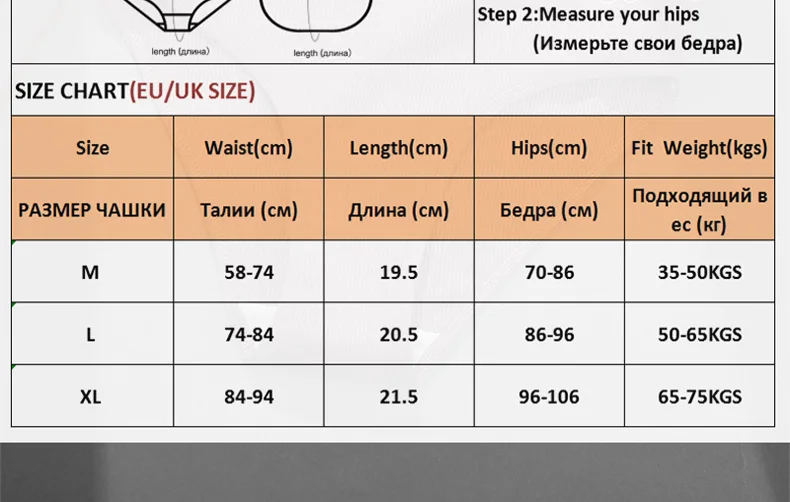 length (длина)

length (длина)

Step 2:Measure your hips
(Измерьте свои бедра)

SIZE CHART(EU/UK SIZE)

| Size | Waist(cm) | Length(cm) | Hips(cm) | Fit Weight(kgs) |
|---|---|---|---|---|
| РАЗМЕР ЧАШКИ | Талии (см) | Длина (см) | Бедра (см) | Подходящий в ес (кг) |
| M | 58-74 | 19.5 | 70-86 | 35-50KGS |
| L | 74-84 | 20.5 | 86-96 | 50-65KGS |
| XL | 84-94 | 21.5 | 96-106 | 65-75KGS |